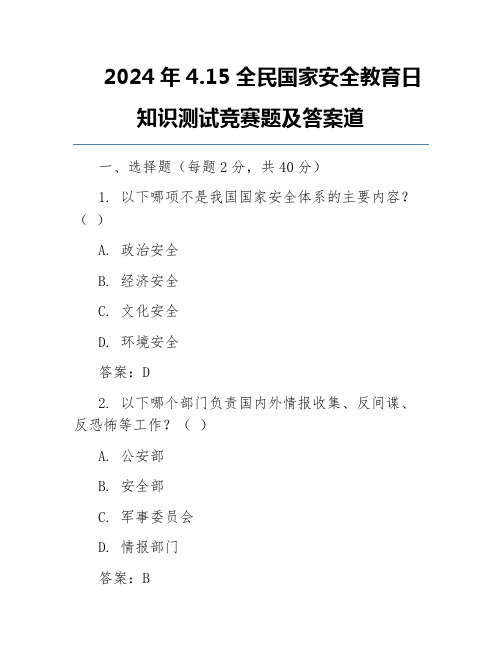 2024 年 4.15 全民国家安全教育日知识测试竞赛题及答案道

一、选择题（每题 2 分，共 40 分）

1. 以下哪项不是我国国家安全体系的主要内容？（ ）

A. 政治安全

B. 经济安全

C. 文化安全

D. 环境安全

答案：D

2. 以下哪个部门负责国内外情报收集、反间谍、反恐怖等工作？（ ）

A. 公安部

B. 安全部

C. 军事委员会

D. 情报部门

答案：B